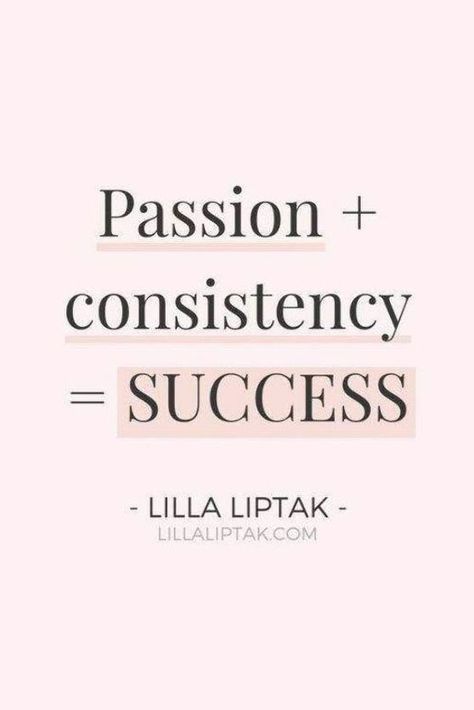 Passion + consistency = SUCCESS

- LILLA LIPTAK -
LILLALIPTAK.COM